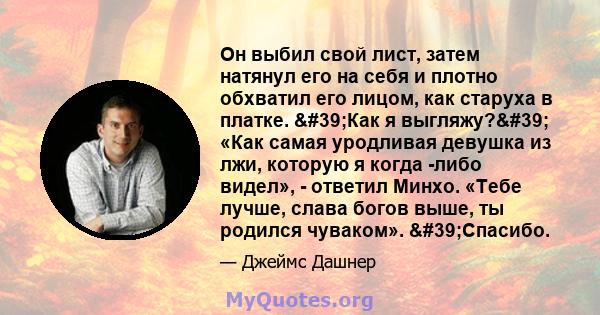 Он выбил свой лист, затем натянул его на себя и плотно обхватил его лицом, как старуха в платке. &#39;Как я выгляжу?&#39; «Как самая уродливая девушка из лжи, которую я когда -либо видел», - ответил Минхо. «Тебе лучше, слава богов выше, ты родился чуваком». &#39;Спасибо.

— Джеймс Дашнер

MyQuotes.org